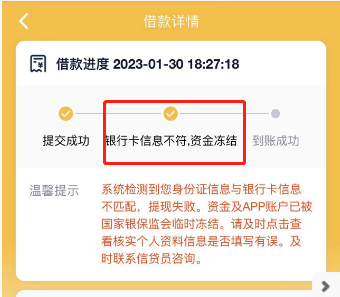 借款详情

借款进度 2023-01-30 18:27:18

提交成功 银行卡信息不符,资金冻结 到账成功

温馨提示 系统检测到您身份证信息与银行卡信息不匹配，提现失败。资金及APP账户已被国家银保监会临时冻结。请及时点击查看核实个人资料信息是否填写有误。及时联系信贷员咨询。